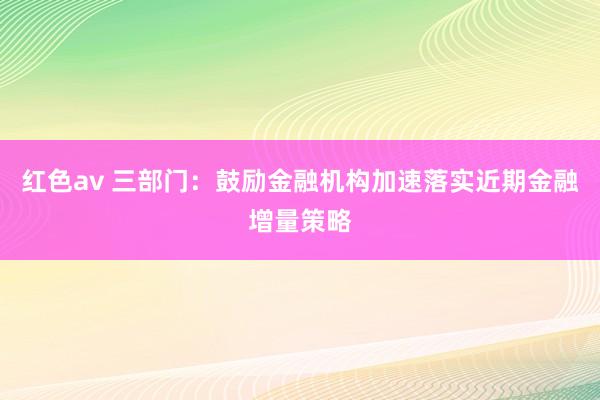 红色av 三部门：鼓励金融机构加速落实近期金融增量策略